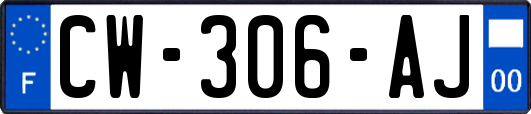 F
CW-306-AJ
00